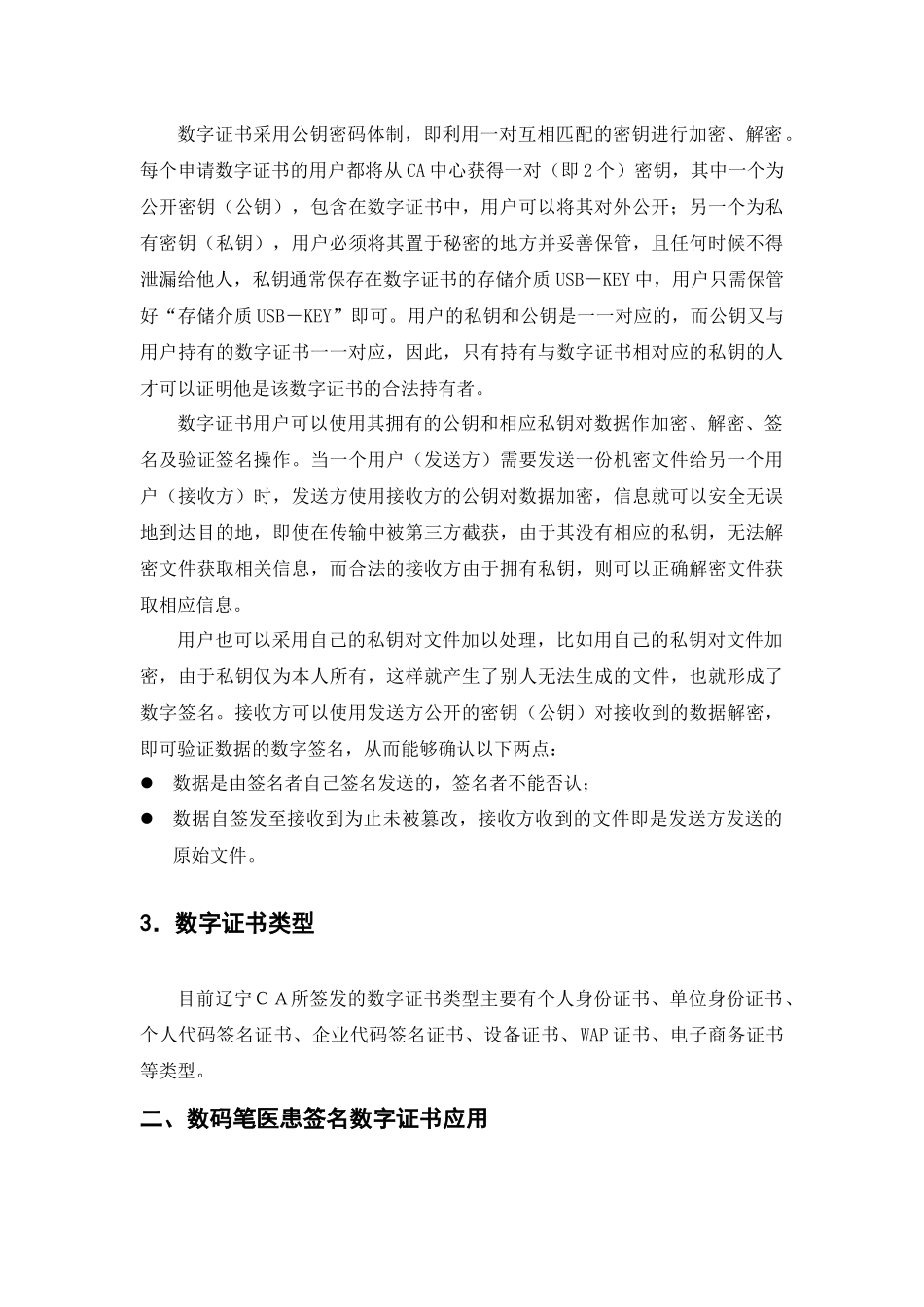 数字证书采用公钥密码体制，即利用一对互相匹配的密钥进行加密、解密。每个申请数字证书的用户都将从CA中心获得一对（即2个）密钥，其中一个为公开密钥（公钥），包含在数字证书中，用户可以将其对外公开；另一个为私有密钥（私钥），用户必须将其置于秘密的地方并妥善保管，且任何时候不得泄漏给他人，私钥通常保存在数字证书的存储介质USB－KEY中，用户只需保管好“存储介质USB－KEY”即可。用户的私钥和公钥是一一对应的，而公钥又与用户持有的数字证书一一对应，因此，只有持有与数字证书相对应的私钥的人才可以证明他是该数字证书的合法持有者。

数字证书用户可以使用其拥有的公钥和相应私钥对数据作加密、解密、签名及验证签名操作。当一个用户（发送方）需要发送一份机密文件给另一个用户（接收方）时，发送方使用接收方的公钥对数据加密，信息就可以安全无误地到达目的地，即使在传输中被第三方截获，由于其没有相应的私钥，无法解密文件获取相关信息，而合法的接收方由于拥有私钥，则可以正确解密文件获取相应信息。

用户也可以采用自己的私钥对文件加以处理，比如用自己的私钥对文件加密，由于私钥仅为本人所有，这样就产生了别人无法生成的文件，也就形成了数字签名。接收方可以使用发送方公开的密钥（公钥）对接收到的数据解密，即可验证数据的数字签名，从而能够确认以下两点：
● 数据是由签名者自己签名发送的，签名者不能否认；
● 数据自签发至接收到为止未被篡改，接收方收到的文件即是发送方发送的原始文件。

3．数字证书类型

目前辽宁ＣＡ所签发的数字证书类型主要有个人身份证书、单位身份证书、个人代码签名证书、企业代码签名证书、设备证书、WAP证书、电子商务证书等类型。

二、数码笔医患签名数字证书应用